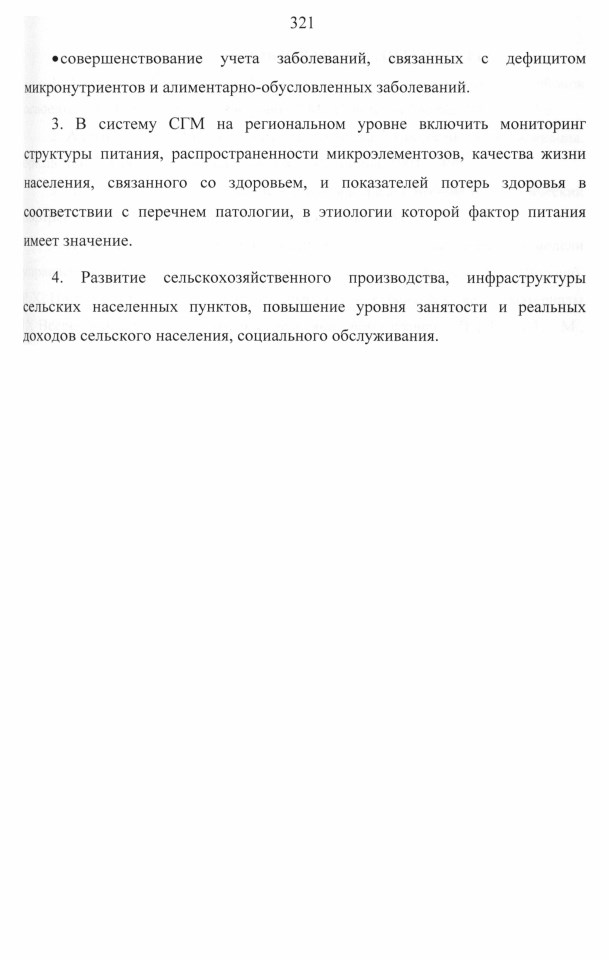 321

• совершенствование учета заболеваний, связанных с дефицитом микронутриентов и алиментарно-обусловленных заболеваний.

3. В систему СГМ на региональном уровне включить мониторинг структуры питания, распространенности микроэлементозов, качества жизни населения, связанного со здоровьем, и показателей потерь здоровья в соответствии с перечнем патологии, в этиологии которой фактор питания имеет значение.

4. Развитие сельскохозяйственного производства, инфраструктуры сельских населенных пунктов, повышение уровня занятости и реальных доходов сельского населения, социального обслуживания.